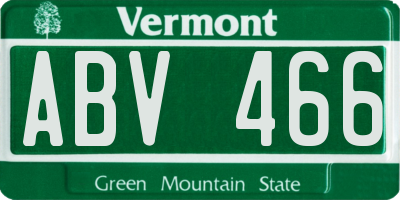 Vermont

ABV 466

Green Mountain State